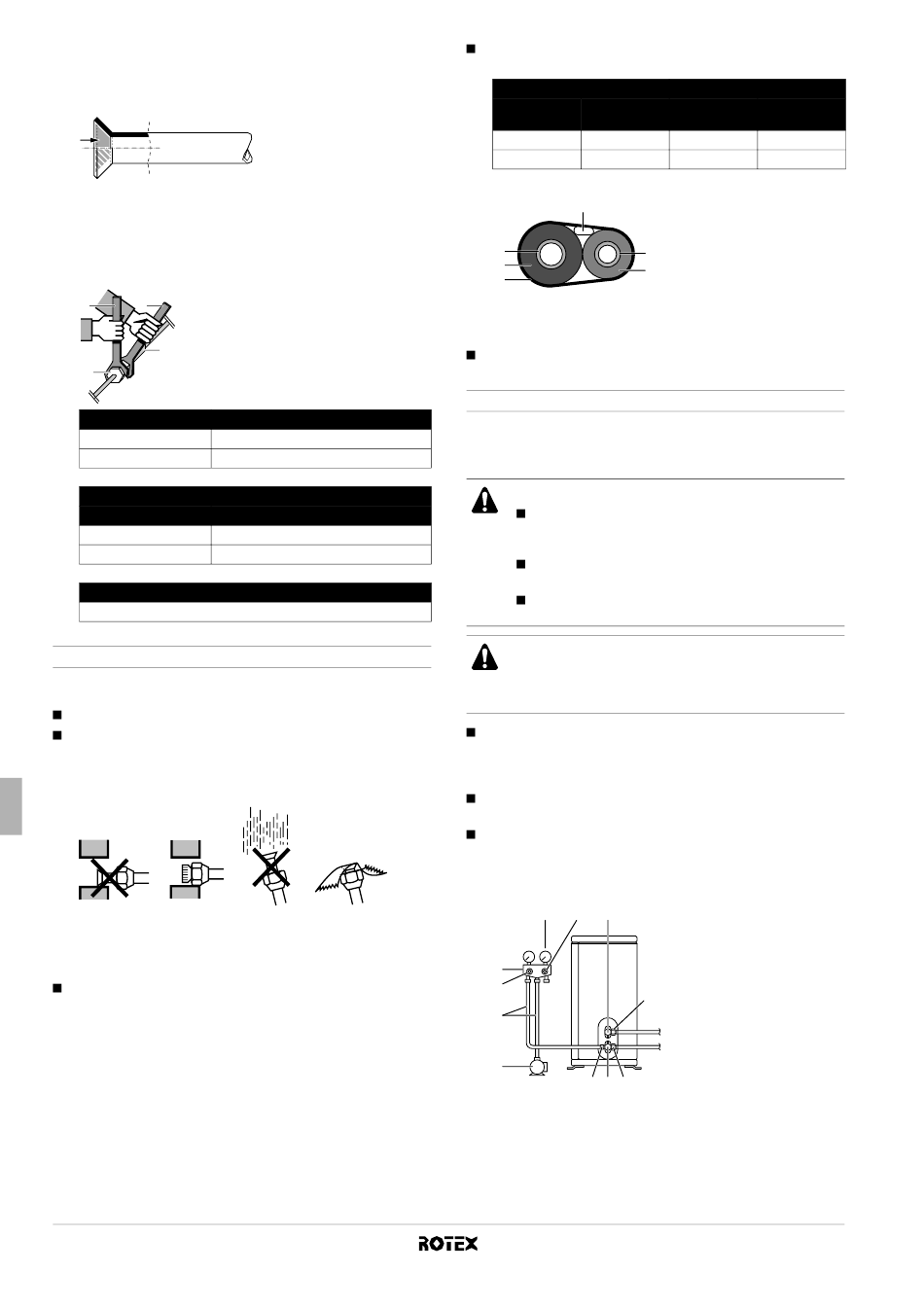 ROTEX